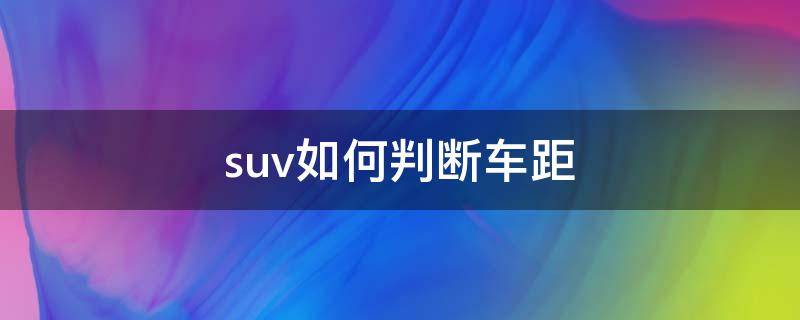 suv如何判断车距